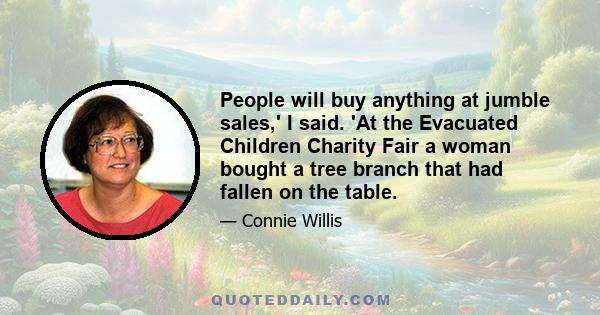 People will buy anything at jumble sales,' I said. 'At the Evacuated Children Charity Fair a woman bought a tree branch that had fallen on the table.

— Connie Willis

QUOTEDDAILY.COM